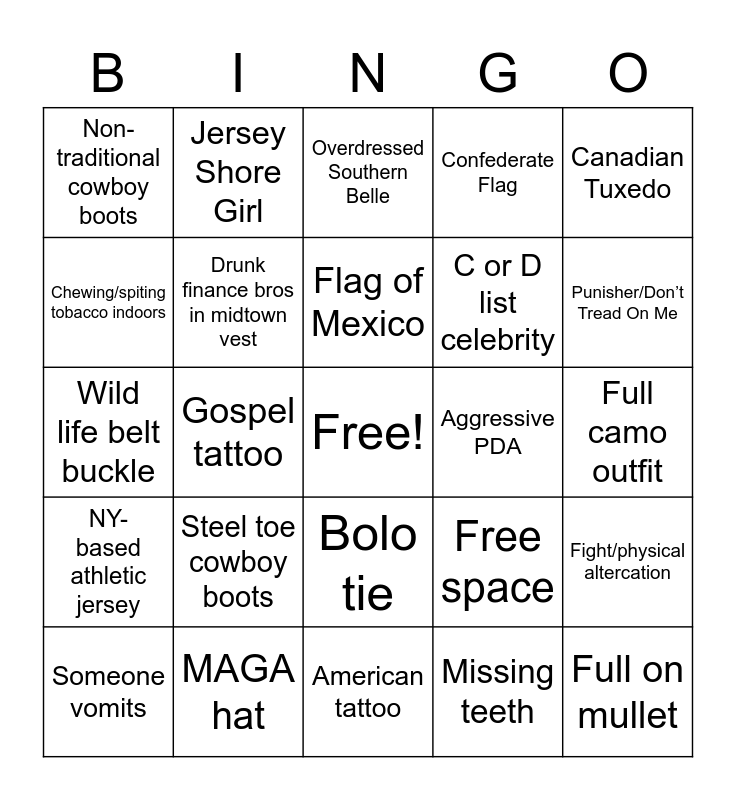 | B | I | N | G | O |
|---|---|---|---|---|
| Non-traditional cowboy boots | Jersey Shore Girl | Overdressed Southern Belle | Confederate Flag | Canadian Tuxedo |
| Chewing/spiting tobacco indoors | Drunk finance bros in midtown vest | Flag of Mexico | C or D list celebrity | Punisher/Don't Tread On Me |
| Wild life belt buckle | Gospel tattoo | Free! | Aggressive PDA | Full camo outfit |
| NY-based athletic jersey | Steel toe cowboy boots | Bolo tie | Free space | Fight/physical altercation |
| Someone vomits | MAGA hat | American tattoo | Missing teeth | Full on mullet |